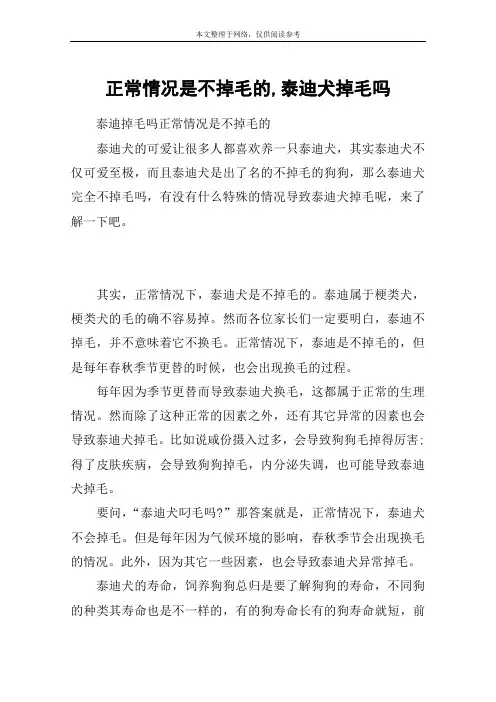 本文整理于网络，仅供阅读参考

正常情况是不掉毛的,泰迪犬掉毛吗

泰迪掉毛吗正常情况是不掉毛的

泰迪犬的可爱让很多人都喜欢养一只泰迪犬，其实泰迪犬不仅可爱至极，而且泰迪犬是出了名的不掉毛的狗狗，那么泰迪犬完全不掉毛吗，有没有什么特殊的情况导致泰迪犬掉毛呢，来了解一下吧。

其实，正常情况下，泰迪犬是不掉毛的。泰迪属于梗类犬，梗类犬的毛的确不容易掉。然而各位家长们一定要明白，泰迪不掉毛，并不意味着它不换毛。正常情况下，泰迪是不掉毛的，但是每年春秋季节更替的时候，也会出现换毛的过程。

每年因为季节更替而导致泰迪犬换毛，这都属于正常的生理情况。然而除了这种正常的因素之外，还有其它异常的因素也会导致泰迪犬掉毛。比如说咸份摄入过多，会导致狗狗毛掉得厉害；得了皮肤疾病，会导致狗狗掉毛，内分泌失调，也可能导致泰迪犬掉毛。

要问，“泰迪犬叼毛吗?”那答案就是，正常情况下，泰迪犬不会掉毛。但是每年因为气候环境的影响，春秋季节会出现换毛的情况。此外，因为其它一些因素，也会导致泰迪犬异常掉毛。

泰迪犬的寿命，饲养狗狗总归是要了解狗狗的寿命，不同狗的种类其寿命也是不一样的，有的狗寿命长有的狗寿命就短，前